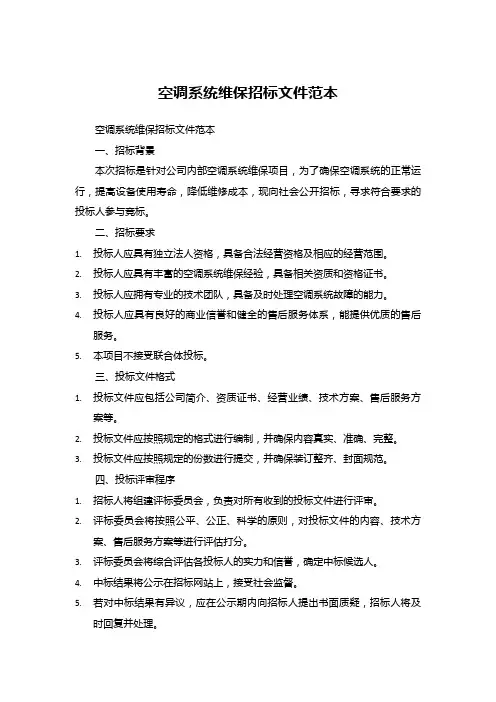 空调系统维保招标文件范本

空调系统维保招标文件范本

一、招标背景

本次招标是针对公司内部空调系统维保项目，为了确保空调系统的正常运行，提高设备使用寿命，降低维修成本，现向社会公开招标，寻求符合要求的投标人参与竞标。

二、招标要求

1. 投标人应具有独立法人资格，具备合法经营资格及相应的经营范围。
2. 投标人应具有丰富的空调系统维保经验，具备相关资质和资格证书。
3. 投标人应拥有专业的技术团队，具备及时处理空调系统故障的能力。
4. 投标人应具有良好的商业信誉和健全的售后服务体系，能提供优质的售后服务。
5. 本项目不接受联合体投标。

三、投标文件格式

1. 投标文件应包括公司简介、资质证书、经营业绩、技术方案、售后服务方案等。
2. 投标文件应按照规定的格式进行编制，并确保内容真实、准确、完整。
3. 投标文件应按照规定的份数进行提交，并确保装订整齐、封面规范。

四、投标评审程序

1. 招标人将组建评标委员会，负责对所有收到的投标文件进行评审。
2. 评标委员会将按照公平、公正、科学的原则，对投标文件的内容、技术方案、售后服务方案等进行评估打分。
3. 评标委员会将综合评估各投标人的实力和信誉，确定中标候选人。
4. 中标结果将公示在招标网站上，接受社会监督。
5. 若对中标结果有异议，应在公示期内向招标人提出书面质疑，招标人将及时回复并处理。